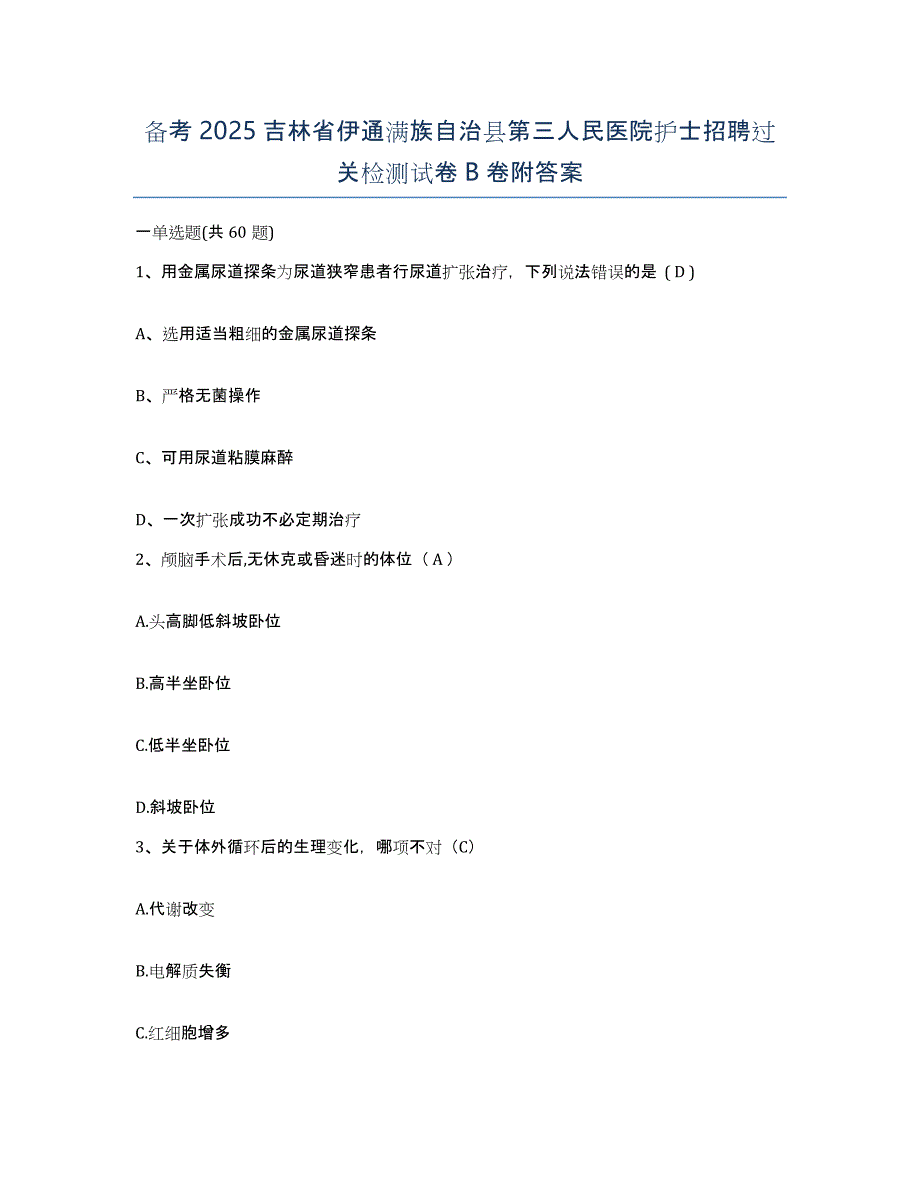 备考 2025 吉林省伊通满族自治县第三人民医院护士招聘过关检测试卷 B 卷附答案

一单选题(共 60 题)

1、用金属尿道探条为尿道狭窄患者行尿道扩张治疗，下列说法错误的是（D）

A、选用适当粗细的金属尿道探条

B、严格无菌操作

C、可用尿道粘膜麻醉

D、一次扩张成功不必定期治疗

2、颅脑手术后,无休克或昏迷时的体位（A）

A.头高脚低斜坡卧位

B.高半坐卧位

C.低半坐卧位

D.斜坡卧位

3、关于体外循环后的生理变化，哪项不对（C）

A.代谢改变

B.电解质失衡

C.红细胞增多